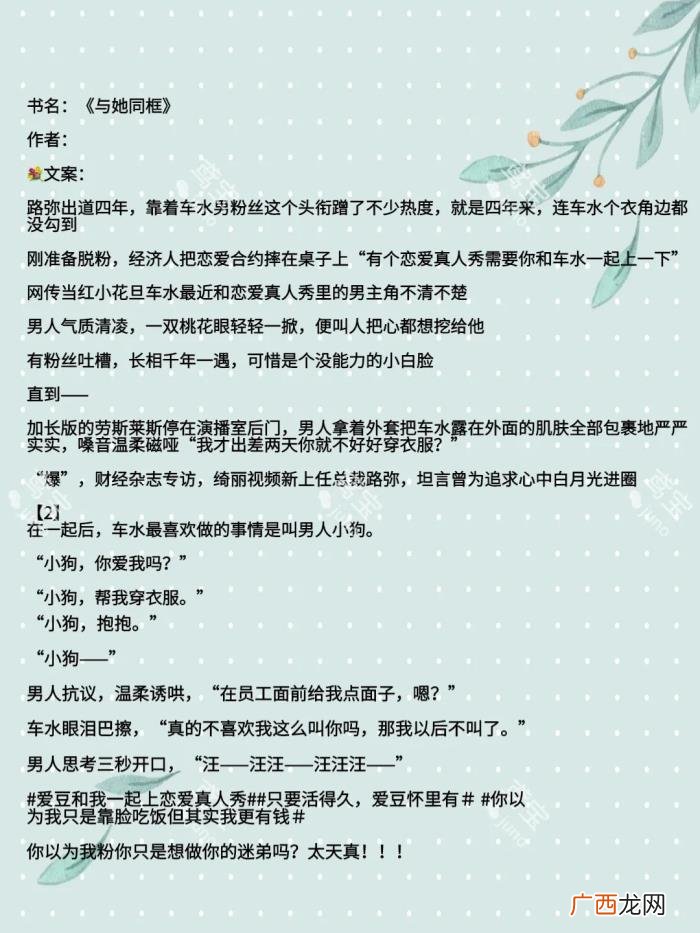 书名：《与她同框》

作者：

文案：

路弥出道四年，靠着车水男粉丝这个头衔蹭了不少热度，就是四年来，连车水个衣角边都没勾到

刚准备脱粉，经济人把恋爱合约摔在桌子上“有个恋爱真人秀需要你和车水一起上一下”

网传当红小花旦车水最近和恋爱真人秀里的男主角不清不楚

男人气质清凌，一双桃花眼轻轻一掀，便叫人把心都想挖给他

有粉丝吐槽，长相千年一遇，可惜是个没能力的小白脸

直到——

加长版的劳斯莱斯停在演播室后门，男人拿着外套把车水露在外面的肌肤全部包裹地严严实实，嗓音温柔磁哑“我才出差两天你就不好好穿衣服？”

“爆”，财经杂志专访，绮丽视频新上任总裁路弥，坦言曾为追求心中白月光进圈

【2】
在一起后，车水最喜欢做的事情是叫男人小狗。

“小狗，你爱我吗？”

“小狗，帮我穿衣服。”
“小狗，抱抱。”

“小狗——”

男人抗议，温柔诱哄，“在员工面前给我点面子，嗯？”

车水眼泪巴擦，“真的不喜欢我这么叫你吗，那我以后不叫了。”

男人思考三秒开口，“汪——汪汪——汪汪汪——”

#爱豆和我一起上恋爱真人秀##只要活得久，爱豆怀里有# #你以为我只是靠脸吃饭但其实我更有钱#

你以为我粉你只是想做你的迷弟吗？太天真！！！

广西龙网